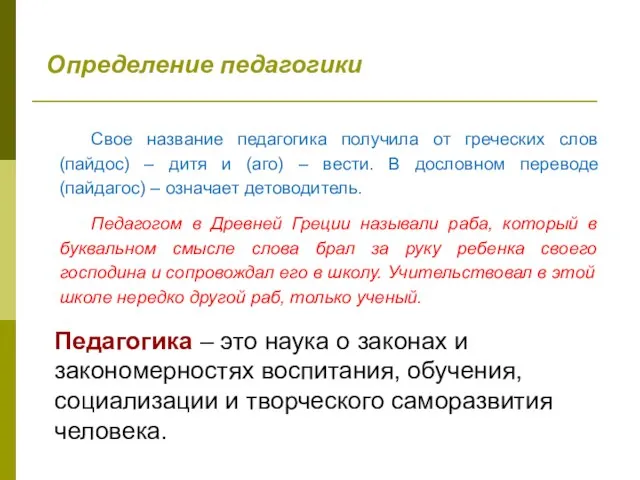 Определение педагогики

Свое название педагогика получила от греческих слов (пайдос) – дитя и (аго) – вести. В дословном переводе (пайдагос) – означает детоводитель.

Педагогом в Древней Греции называли раба, который в буквальном смысле слова брал за руку ребенка своего господина и сопровождал его в школу. Учительствовал в этой школе нередко другой раб, только ученый.

Педагогика – это наука о законах и закономерностях воспитания, обучения, социализации и творческого саморазвития человека.